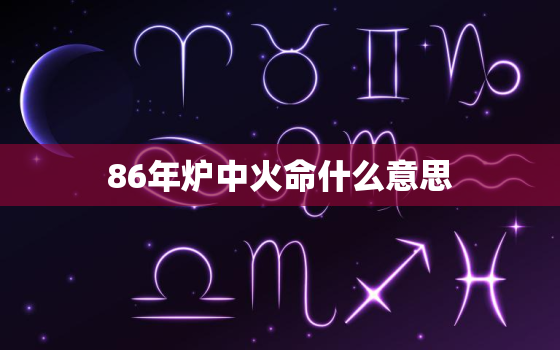 86年炉中火命什么意思